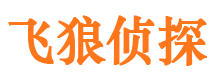 飞狼侦探